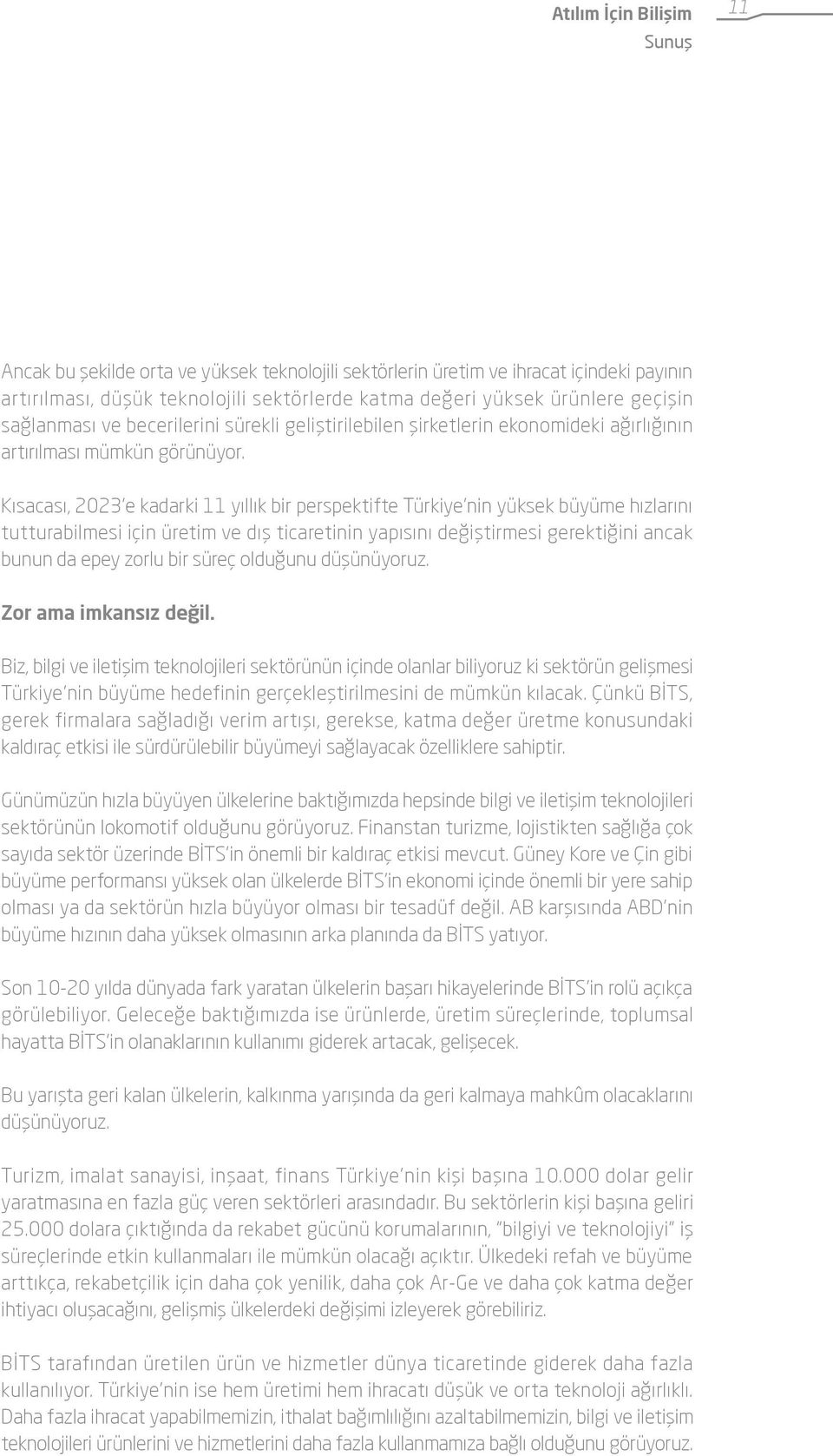 Atılım İçin Bilişim
Sunuş
11

Ancak bu şekilde orta ve yüksek teknolojili sektörlerin üretim ve ihracat içindeki payının artırılması, düşük teknolojili sektörlerde katma değeri yüksek ürünlere geçişin sağlanması ve becerilerini sürekli geliştirilebilen şirketlerin ekonomideki ağırlığının artırılması mümkün görünüyor.

Kısacası, 2023'e kadarki 11 yıllık bir perspektifte Türkiye'nin yüksek büyüme hızlarını tutturabilmesi için üretim ve dış ticaretinin yapısını değiştirmesi gerektiğini ancak bunun da epey zorlu bir süreç olduğunu düşünüyoruz.

Zor ama imkansız değil.

Biz, bilgi ve iletişim teknolojileri sektörünün içinde olanlar biliyoruz ki sektörün gelişmesi Türkiye'nin büyüme hedefinin gerçekleştirilmesini de mümkün kılacak. Çünkü BİTS, gerek firmalara sağladığı verim artışı, gerekse, katma değer üretme konusundaki kaldıraç etkisi ile sürdürülebilir büyümeyi sağlayacak özelliklere sahiptir.

Günümüzün hızla büyüyen ülkelerine baktığımızda hepsinde bilgi ve iletişim teknolojileri sektörünün lokomotif olduğunu görüyoruz. Finanstan turizme, lojistikten sağlığa çok sayıda sektör üzerinde BİTS'in önemli bir kaldıraç etkisi mevcut. Güney Kore ve Çin gibi büyüme performansı yüksek olan ülkelerde BİTS'in ekonomi içinde önemli bir yere sahip olması ya da sektörün hızla büyüyor olması bir tesadüf değil. AB karşısında ABD'nin büyüme hızının daha yüksek olmasının arka planında da BİTS yatıyor.

Son 10-20 yılda dünyada fark yaratan ülkelerin başarı hikayelerinde BİTS'in rolü açıkça görülebiliyor. Geleceğe baktığımızda ise ürünlerde, üretim süreçlerinde, toplumsal hayatta BİTS'in olanaklarının kullanımı giderek artacak, gelişecek.

Bu yarışta geri kalan ülkelerin, kalkınma yarışında da geri kalmaya mahkûm olacaklarını düşünüyoruz.

Turizm, imalat sanayisi, inşaat, finans Türkiye'nin kişi başına 10.000 dolar gelir yaratmasına en fazla güç veren sektörleri arasındadır. Bu sektörlerin kişi başına geliri 25.000 dolara çıktığında da rekabet gücünü korumalarının, "bilgiyi ve teknolojiyi" iş süreçlerinde etkin kullanmaları ile mümkün olacağı açıktır. Ülkedeki refah ve büyüme arttıkça, rekabetçilik için daha çok yenilik, daha çok Ar-Ge ve daha çok katma değer ihtiyacı oluşacağını, gelişmiş ülkelerdeki değişimi izleyerek görebiliriz.

BİTS tarafından üretilen ürün ve hizmetler dünya ticaretinde giderek daha fazla kullanılıyor. Türkiye'nin ise hem üretimi hem ihracatı düşük ve orta teknoloji ağırlıklı. Daha fazla ihracat yapabilmemizin, ithalat bağımlılığını azaltabilmemizin, bilgi ve iletişim teknolojileri ürünlerini ve hizmetlerini daha fazla kullanmamıza bağlı olduğunu görüyoruz.